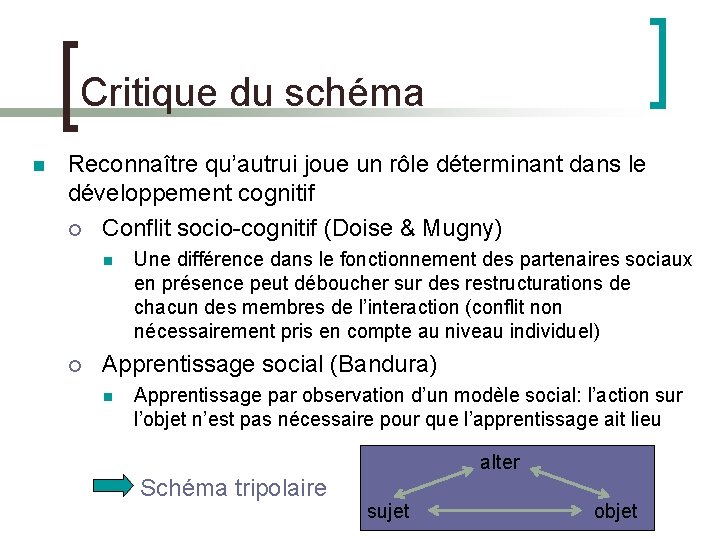 Critique du schéma

Reconnaître qu'autrui joue un rôle déterminant dans le développement cognitif

Conflit socio-cognitif (Doise & Mugny)

Une différence dans le fonctionnement des partenaires sociaux en présence peut déboucher sur des restructurations de chacun des membres de l'interaction (conflit non nécessairement pris en compte au niveau individuel)

Apprentissage social (Bandura)

Apprentissage par observation d'un modèle social: l'action sur l'objet n'est pas nécessaire pour que l'apprentissage ait lieu

Schéma tripolaire

alter

sujet

objet